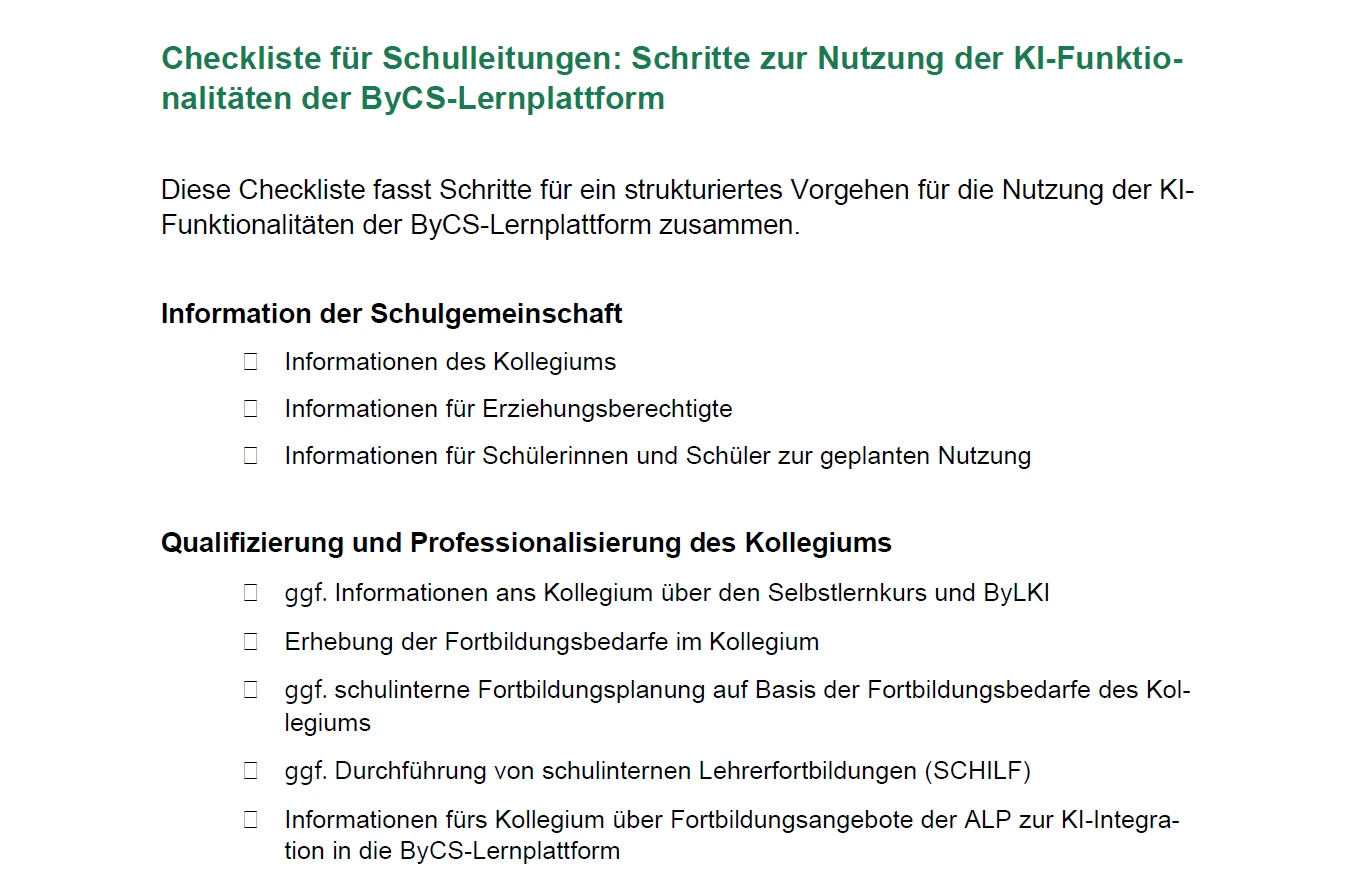 Checkliste für Schulleitungen: Schritte zur Nutzung der KI-Funktionalitäten der ByCS-Lernplattform

Diese Checkliste fasst Schritte für ein strukturiertes Vorgehen für die Nutzung der KI-Funktionalitäten der ByCS-Lernplattform zusammen.

Information der Schulgemeinschaft

☐ Informationen des Kollegiums

☐ Informationen für Erziehungsberechtigte

☐ Informationen für Schülerinnen und Schüler zur geplanten Nutzung

Qualifizierung und Professionalisierung des Kollegiums

☐ ggf. Informationen ans Kollegium über den Selbstlernkurs und ByLKI

☐ Erhebung der Fortbildungsbedarfe im Kollegium

☐ ggf. schulinterne Fortbildungsplanung auf Basis der Fortbildungsbedarfe des Kollegiums

☐ ggf. Durchführung von schulinternen Lehrerfortbildungen (SCHILF)

☐ Informationen fürs Kollegium über Fortbildungsangebote der ALP zur KI-Integration in die ByCS-Lernplattform